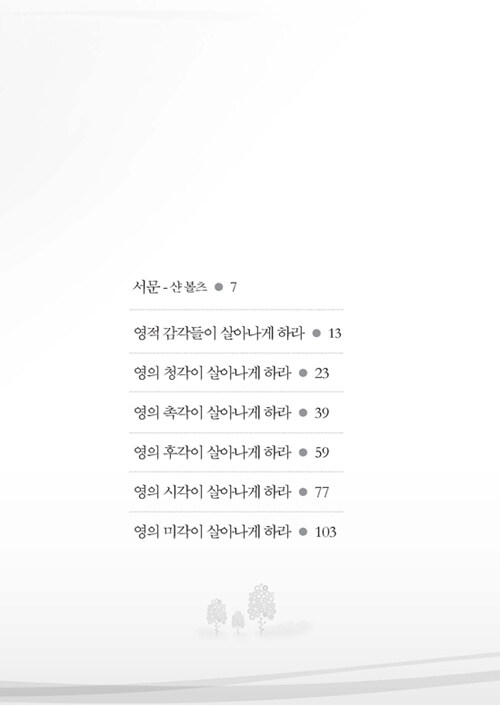 서문 - 샨 볼츠 • 7

영적 감각들이 살아나게 하라 • 13

영의 청각이 살아나게 하라 • 23

영의 촉각이 살아나게 하라 • 39

영의 후각이 살아나게 하라 • 59

영의 시각이 살아나게 하라 • 77

영의 미각이 살아나게 하라 • 103